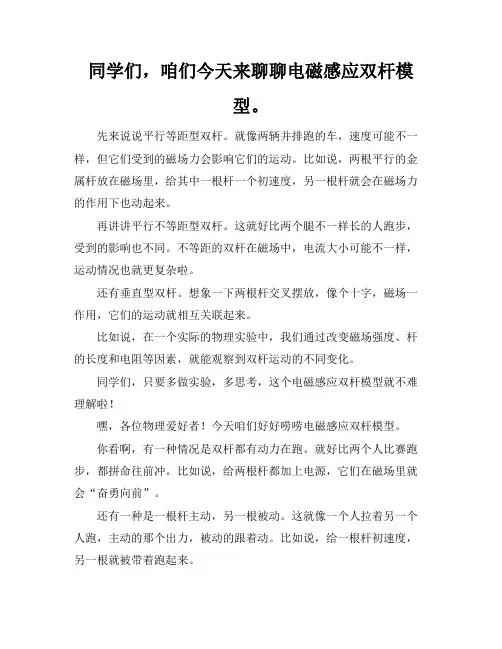 同学们，咱们今天来聊聊电磁感应双杆模型。

先来说说平行等距型双杆。就像两辆并排跑的车，速度可能不一样，但它们受到的磁场力会影响它们的运动。比如说，两根平行的金属杆放在磁场里，给其中一根杆一个初速度，另一根杆就会在磁场力的作用下也动起来。

再讲讲平行不等距型双杆。这就好比两个腿不一样长的人跑步，受到的影响也不同。不等距的双杆在磁场中，电流大小可能不一样，运动情况也就更复杂啦。

还有垂直型双杆。想象一下两根杆交叉摆放，像个十字，磁场一作用，它们的运动就相互关联起来。

比如说，在一个实际的物理实验中，我们通过改变磁场强度、杆的长度和电阻等因素，就能观察到双杆运动的不同变化。

同学们，只要多做实验，多思考，这个电磁感应双杆模型就不难理解啦！

嘿，各位物理爱好者！今天咱们好好唠唠电磁感应双杆模型。

你看啊，有一种情况是双杆都有动力在跑。就好比两个人比赛跑步，都拼命往前冲。比如说，给两根杆都加上电源，它们在磁场里就会“奋勇向前”。

还有一种是一根杆主动，另一根被动。这就像一个人拉着另一个人跑，主动的那个出力，被动的跟着动。比如说，给一根杆初速度，另一根就被带着跑起来。